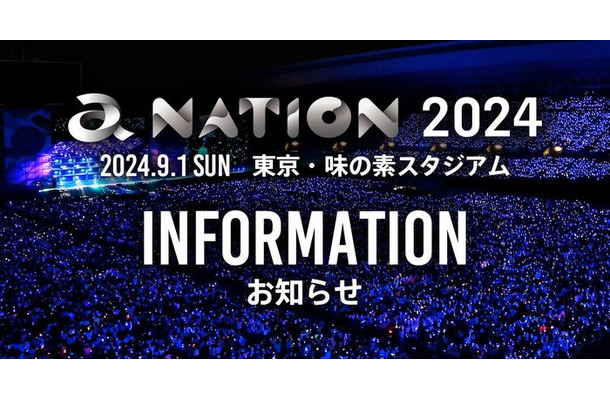 a NATION 2024

2024.9.1 SUN 東京・味の素スタジアム

INFORMATION

お知らせ